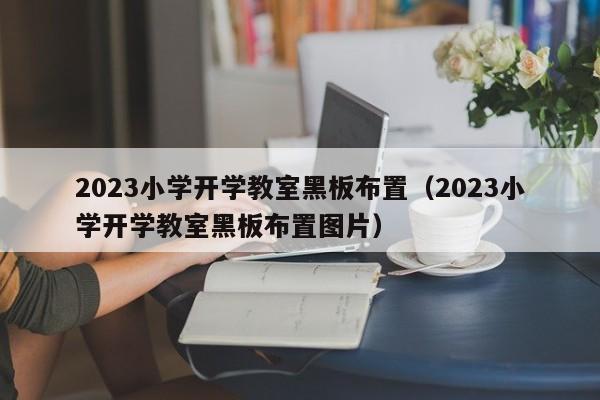 2023小学开学教室黑板布置（2023小学开学教室黑板布置图片）